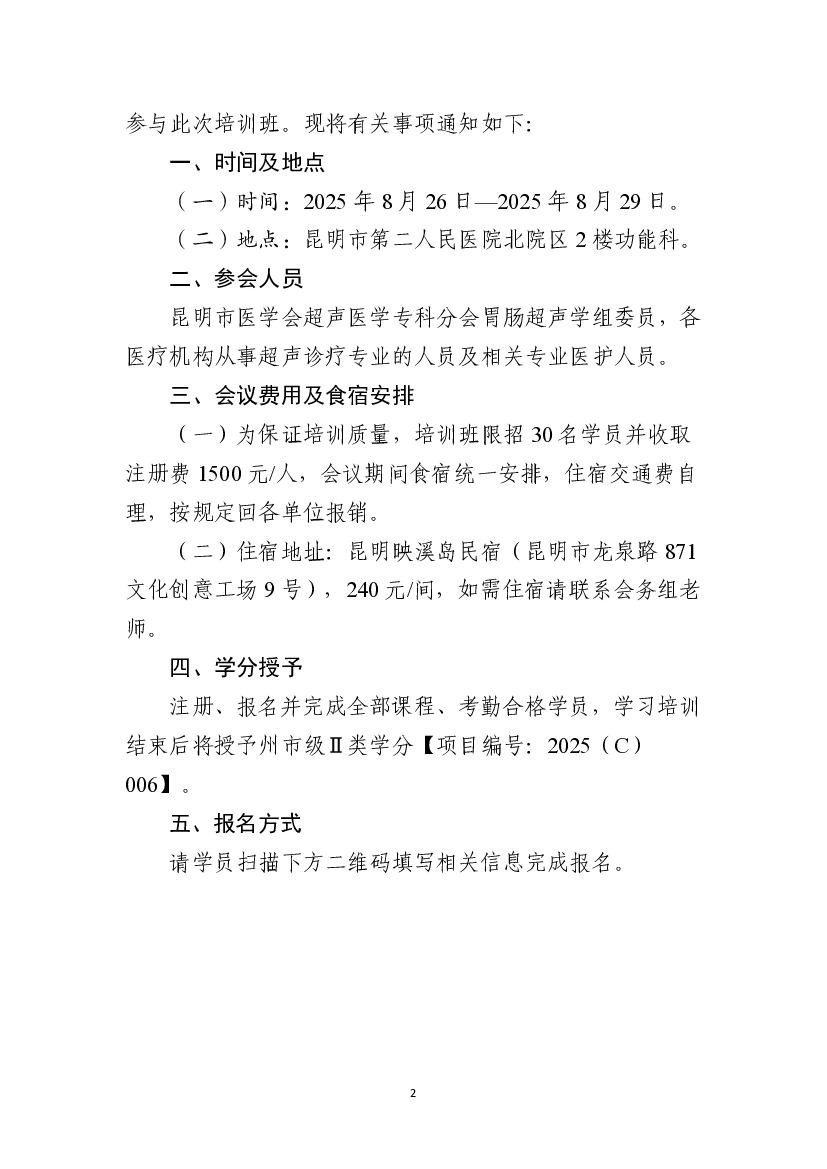 参与此次培训班。现将有关事项通知如下:

一、时间及地点

（一）时间：2025 年 8 月 26 日—2025 年 8 月 29 日。

（二）地点：昆明市第二人民医院北院区 2 楼功能科。

二、参会人员

昆明市医学会超声医学专科分会胃肠超声学组委员，各医疗机构从事超声诊疗专业的人员及相关专业医护人员。

三、会议费用及食宿安排

（一）为保证培训质量，培训班限招 30 名学员并收取注册费 1500 元/人，会议期间食宿统一安排，住宿交通费自理，按规定回各单位报销。

（二）住宿地址: 昆明映溪岛民宿（昆明市龙泉路 871 文化创意工场 9 号），240 元/间，如需住宿请联系会务组老师。

四、学分授予

注册、报名并完成全部课程、考勤合格学员，学习培训结束后将授予州市级Ⅱ类学分【项目编号: 2025（C）006】。

五、报名方式

请学员扫描下方二维码填写相关信息完成报名。

2